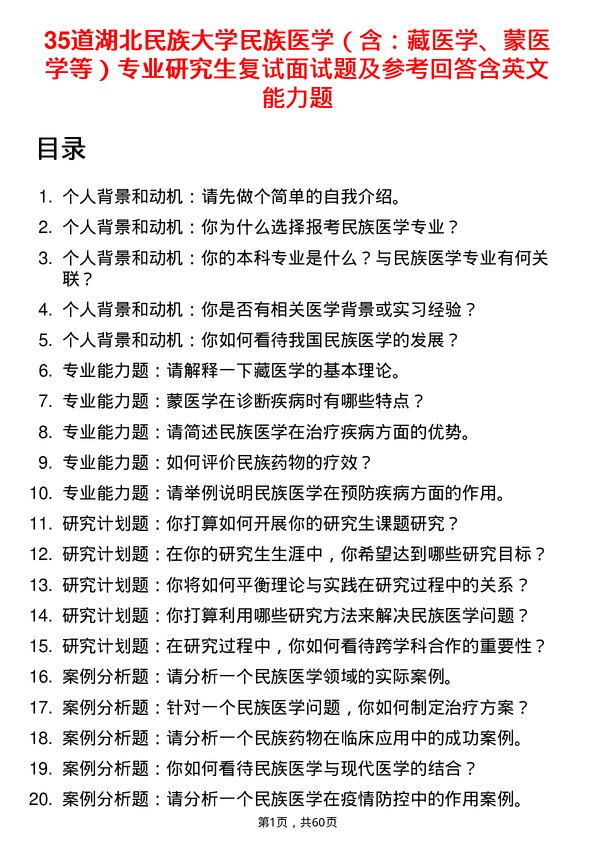 35道湖北民族大学民族医学（含：藏医学、蒙医学等）专业研究生复试面试题及参考回答含英文能力题

目录

1. 个人背景和动机：请先做个简单的自我介绍。
2. 个人背景和动机：你为什么选择报考民族医学专业？
3. 个人背景和动机：你的本科专业是什么？与民族医学专业有何关联？
4. 个人背景和动机：你是否有相关医学背景或实习经验？
5. 个人背景和动机：你如何看待我国民族医学的发展？
6. 专业能力题：请解释一下藏医学的基本理论。
7. 专业能力题：蒙医学在诊断疾病时有哪些特点？
8. 专业能力题：请简述民族医学在治疗疾病方面的优势。
9. 专业能力题：如何评价民族药物的疗效？
10. 专业能力题：请举例说明民族医学在预防疾病方面的作用。
11. 研究计划题：你打算如何开展你的研究生课题研究？
12. 研究计划题：在你的研究生生涯中，你希望达到哪些研究目标？
13. 研究计划题：你将如何平衡理论与实践在研究过程中的关系？
14. 研究计划题：你打算利用哪些研究方法来解决民族医学问题？
15. 研究计划题：在研究过程中，你如何看待跨学科合作的重要性？
16. 案例分析题：请分析一个民族医学领域的实际案例。
17. 案例分析题：针对一个民族医学问题，你如何制定治疗方案？
18. 案例分析题：请分析一个民族药物在临床应用中的成功案例。
19. 案例分析题：你如何看待民族医学与现代医学的结合？
20. 案例分析题：请分析一个民族医学在疫情防控中的作用案例。

第1页，共60页